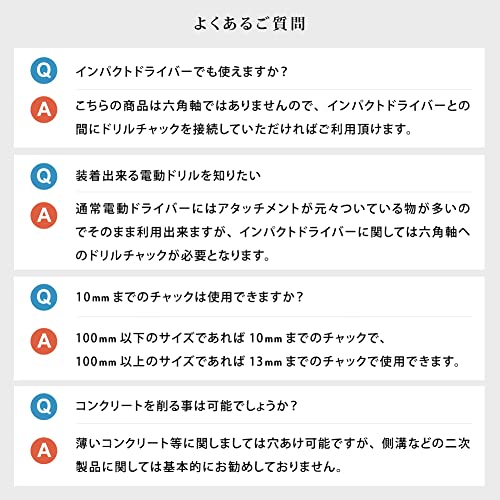 よくあるご質問

Q

インパクトドライバーでも使えますか？

A

こちらの商品は六角軸ではありませんので、インパクトドライバーとの間にドリルチャックを接続していただければご利用頂けます。

Q

装着出来る電動ドリルを知りたい

A

通常電動ドライバーにはアタッチメントが元々ついている物が多いのでそのまま利用出来ますが、インパクトドライバーに関しては六角軸へのドリルチャックが必要となります。

Q

10㎜までのチャックは使用できますか？

A

100㎜以下のサイズであれば10㎜までのチャックで、
100㎜以上のサイズであれば13㎜までのチャックで使用できます。

Q

コンクリートを削る事は可能でしょうか？

A

薄いコンクリート等に関しましては穴あけ可能ですが、側溝などの二次製品に関しては基本的にお勧めしておりません。